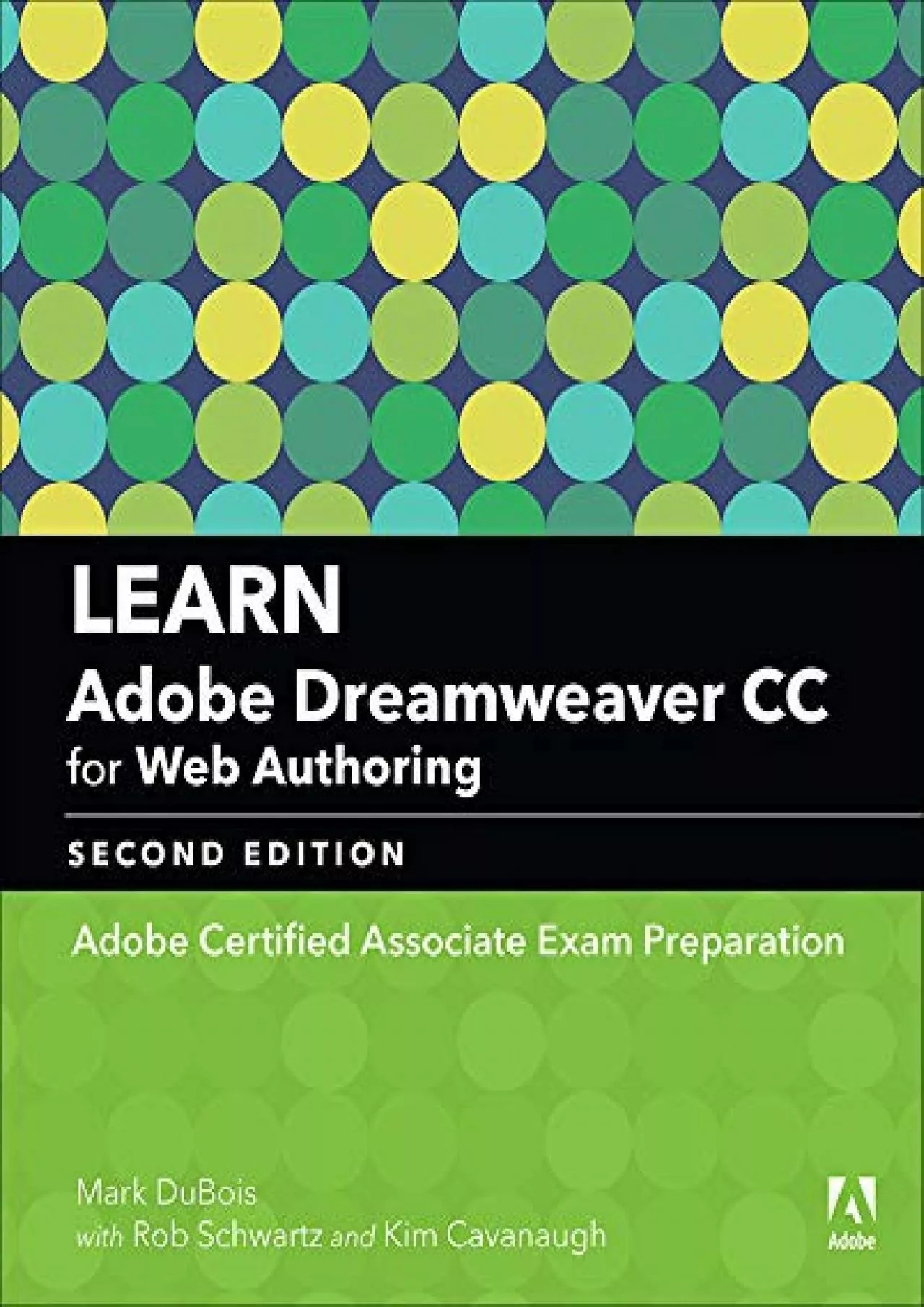 LEARN
Adobe Dreamweaver CC
for Web Authoring

SECOND EDITION

Adobe Certified Associate Exam Preparation

Mark DuBois
with Rob Schwartz and Kim Cavanaugh

Adobe